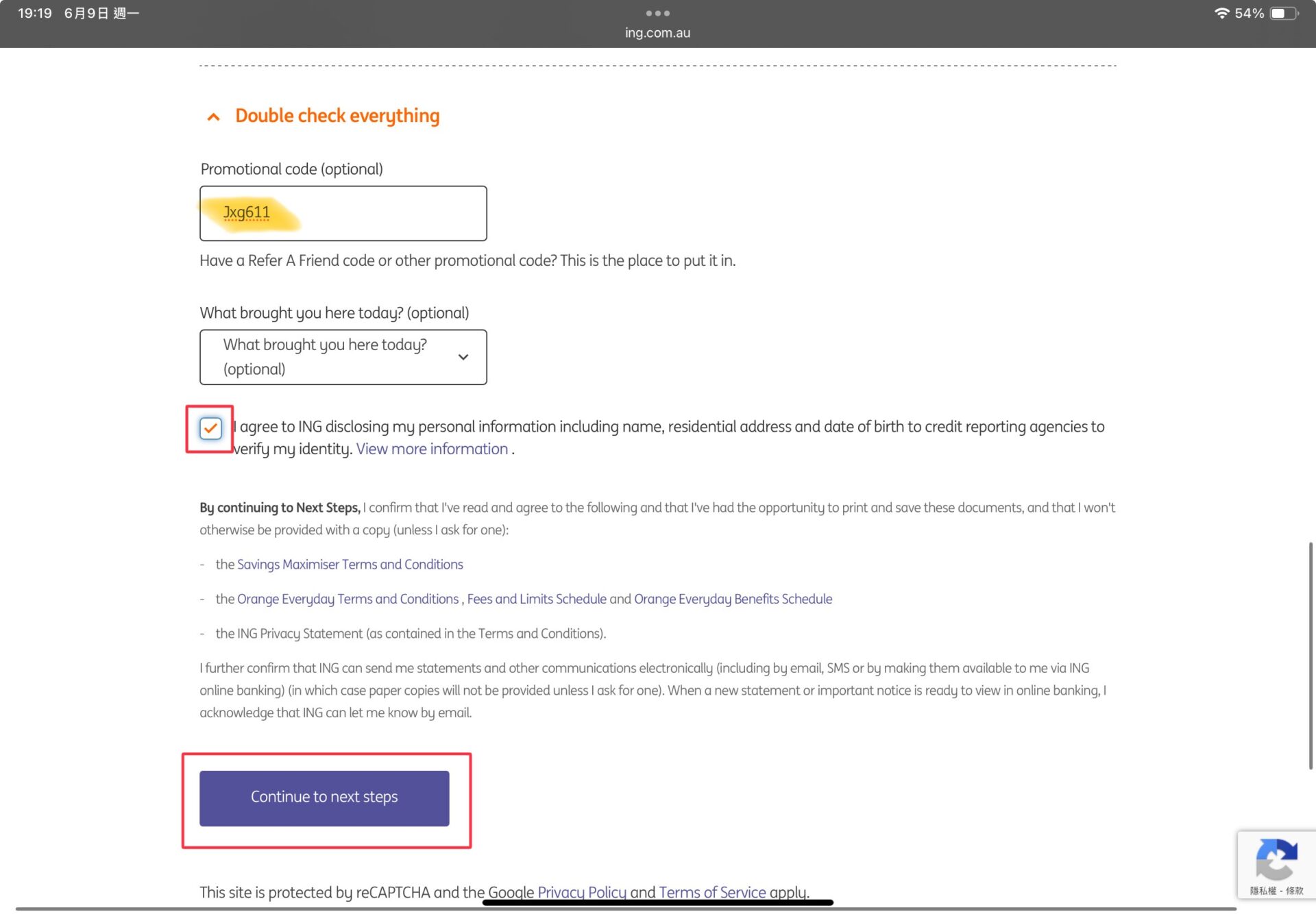 19:19 6月9日 週一
ing.com.au
54%

Double check everything

Promotional code (optional)

Jxg611

Have a Refer A Friend code or other promotional code? This is the place to put it in.

What brought you here today? (optional)

What brought you here today? (optional)

I agree to ING disclosing my personal information including name, residential address and date of birth to credit reporting agencies to verify my identity. View more information .

By continuing to Next Steps, I confirm that I've read and agree to the following and that I've had the opportunity to print and save these documents, and that I won't otherwise be provided with a copy (unless I ask for one):

- the Savings Maximiser Terms and Conditions

- the Orange Everyday Terms and Conditions , Fees and Limits Schedule and Orange Everyday Benefits Schedule

- the ING Privacy Statement (as contained in the Terms and Conditions).

I further confirm that ING can send me statements and other communications electronically (including by email, SMS or by making them available to me via ING online banking) (in which case paper copies will not be provided unless I ask for one). When a new statement or important notice is ready to view in online banking, I acknowledge that ING can let me know by email.

Continue to next steps

This site is protected by reCAPTCHA and the Google Privacy Policy and Terms of Service apply.

隱私權 - 條款